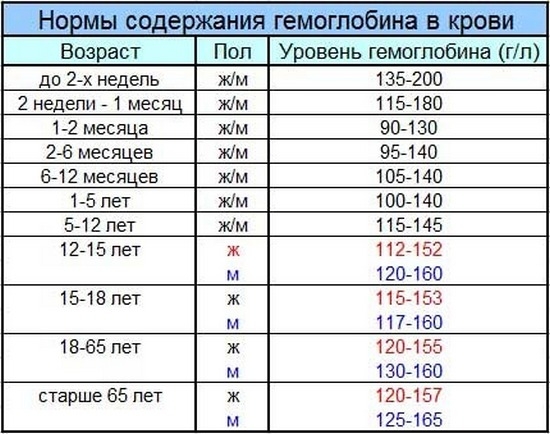 Нормы содержания гемоглобина в крови

| Возраст | Пол | Уровень гемоглобина (г/л) |
|---|---|---|
| до 2-х недель | ж/м | 135-200 |
| 2 недели - 1 месяц | ж/м | 115-180 |
| 1-2 месяца | ж/м | 90-130 |
| 2-6 месяцев | ж/м | 95-140 |
| 6-12 месяцев | ж/м | 105-140 |
| 1-5 лет | ж/м | 100-140 |
| 5-12 лет | ж/м | 115-145 |
| 12-15 лет | ж | 112-152 |
| | м | 120-160 |
| 15-18 лет | ж | 115-153 |
| | м | 117-160 |
| 18-65 лет | ж | 120-155 |
| | м | 130-160 |
| старше 65 лет | ж | 120-157 |
| | м | 125-165 |